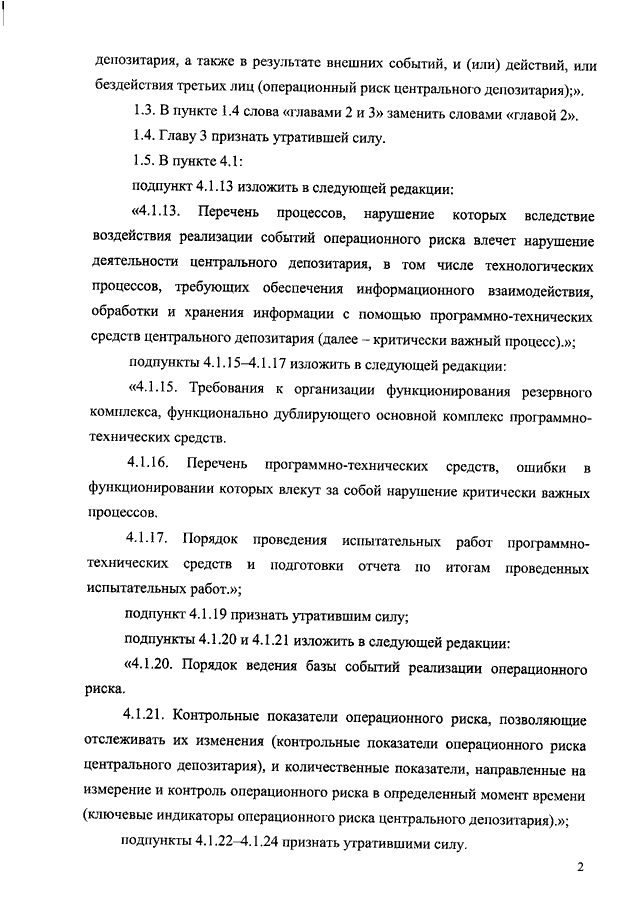 депозитария, а также в результате внешних событий, и (или) действий, или бездействия третьих лиц (операционный риск центрального депозитария);».

1.3. В пункте 1.4 слова «главами 2 и 3» заменить словами «главой 2».

1.4. Главу 3 признать утратившей силу.

1.5. В пункте 4.1:

подпункт 4.1.13 изложить в следующей редакции:

«4.1.13. Перечень процессов, нарушение которых вследствие воздействия реализации событий операционного риска влечет нарушение деятельности центрального депозитария, в том числе технологических процессов, требующих обеспечения информационного взаимодействия, обработки и хранения информации с помощью программно-технических средств центрального депозитария (далее – критически важный процесс).»;

подпункты 4.1.15–4.1.17 изложить в следующей редакции:

«4.1.15. Требования к организации функционирования резервного комплекса, функционально дублирующего основной комплекс программно-технических средств.

4.1.16. Перечень программно-технических средств, ошибки в функционировании которых влекут за собой нарушение критически важных процессов.

4.1.17. Порядок проведения испытательных работ программно-технических средств и подготовки отчета по итогам проведенных испытательных работ.»;

подпункт 4.1.19 признать утратившим силу;

подпункты 4.1.20 и 4.1.21 изложить в следующей редакции:

«4.1.20. Порядок ведения базы событий реализации операционного риска.

4.1.21. Контрольные показатели операционного риска, позволяющие отслеживать их изменения (контрольные показатели операционного риска центрального депозитария), и количественные показатели, направленные на измерение и контроль операционного риска в определенный момент времени (ключевые индикаторы операционного риска центрального депозитария).»;

подпункты 4.1.22–4.1.24 признать утратившими силу.

2